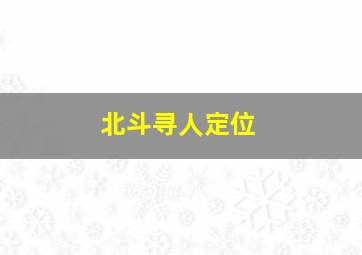 北斗寻人定位